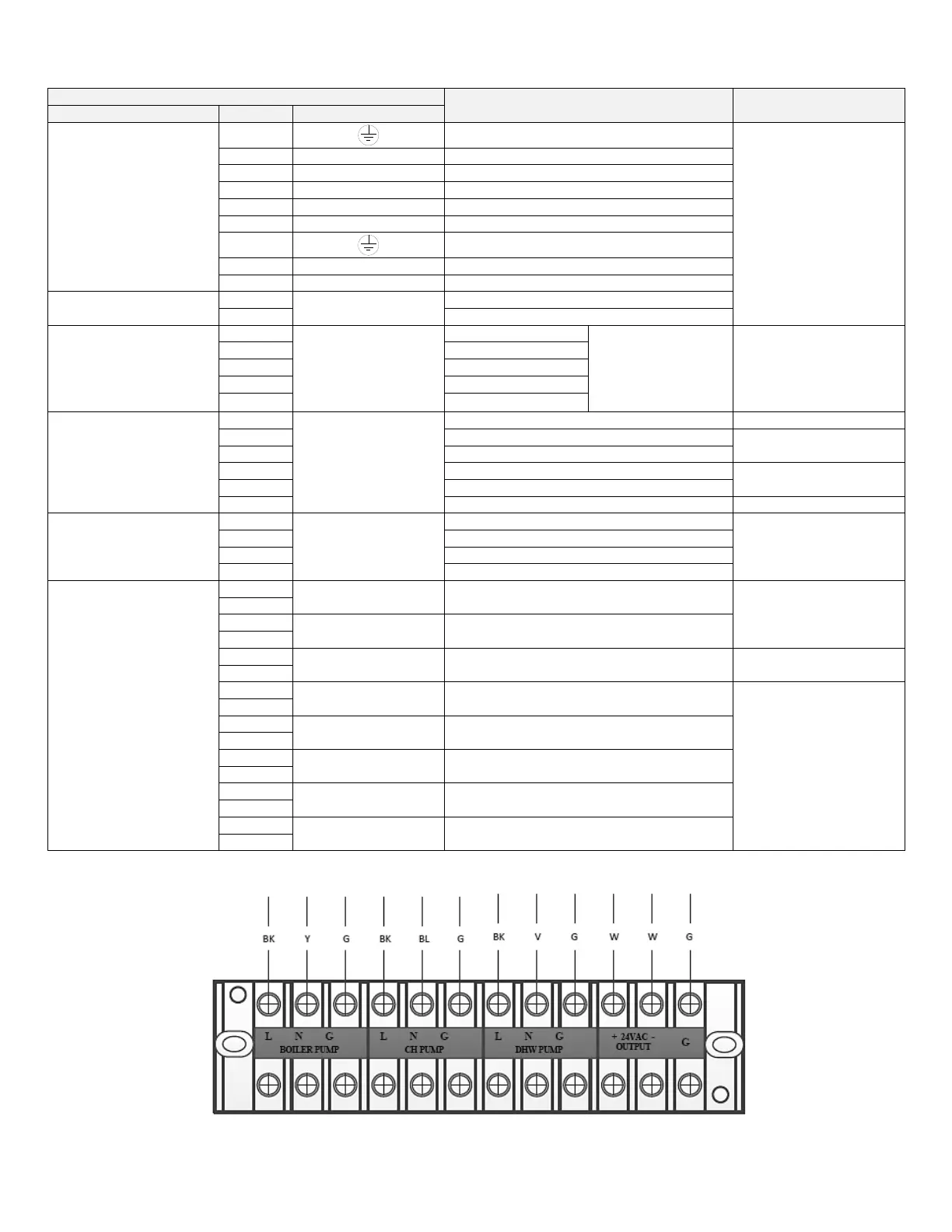 BK Y G BK BL G BK V G W W G

L N G
BOILER PUMP

L N G
CH PUMP

L N G
DHW PUMP

+ 24VAC -
OUTPUT

G